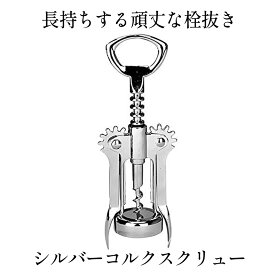 長持ちする頑丈な栓抜き

シルバーコルクスクリュー